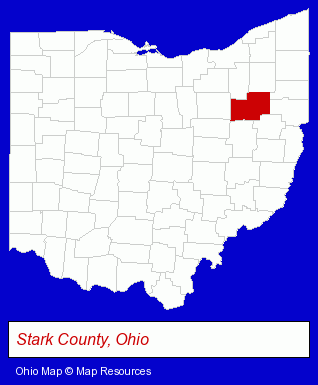 Stark County, Ohio

Ohio Map © Map Resources